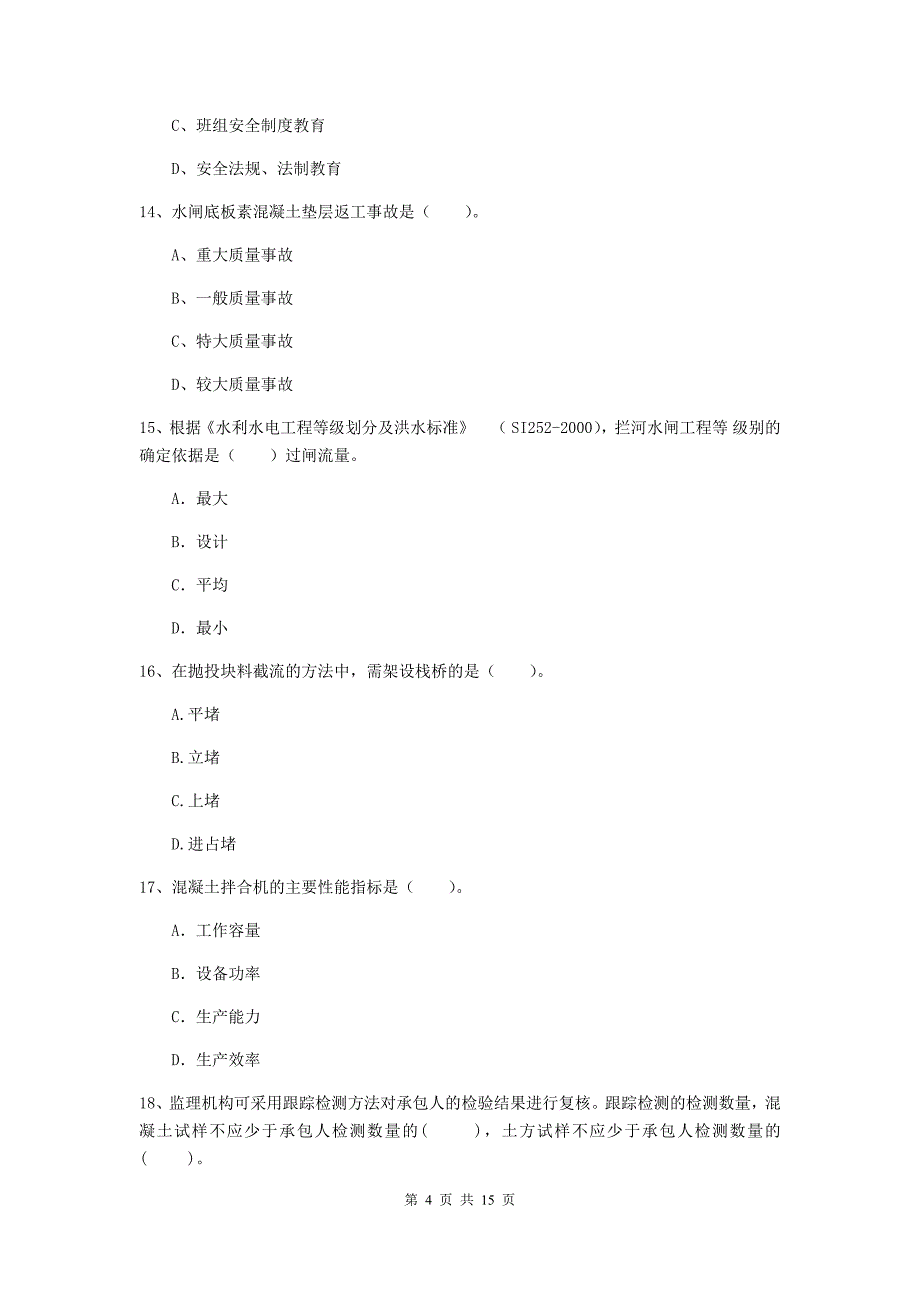 C、班组安全制度教育

D、安全法规、法制教育

14、水闸底板素混凝土垫层返工事故是（　　）。

A、重大质量事故

B、一般质量事故

C、特大质量事故

D、较大质量事故

15、根据《水利水电工程等级划分及洪水标准》　（SI252-2000），拦河水闸工程等 级别的确定依据是（　　）过闸流量。

A. 最大

B. 设计

C. 平均

D. 最小

16、在抛投块料截流的方法中，需架设栈桥的是（　　）。

A.平堵

B.立堵

C.上堵

D.进占堵

17、混凝土拌合机的主要性能指标是（　　）。

A. 工作容量

B. 设备功率

C. 生产能力

D. 生产效率

18、监理机构可采用跟踪检测方法对承包人的检验结果进行复核。跟踪检测的检测数量，混凝土试样不应少于承包人检测数量的(　　)，土方试样不应少于承包人检测数量的(　　)。

第 4 页 共 15 页